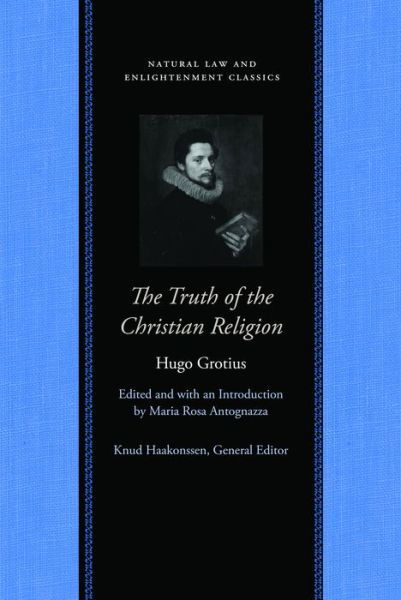 NATURAL LAW AND ENLIGHTENMENT CLASSICS

The Truth of the Christian Religion

Hugo Grotius

Edited and with an Introduction by Maria Rosa Antognazza

Knud Haakonssen, General Editor